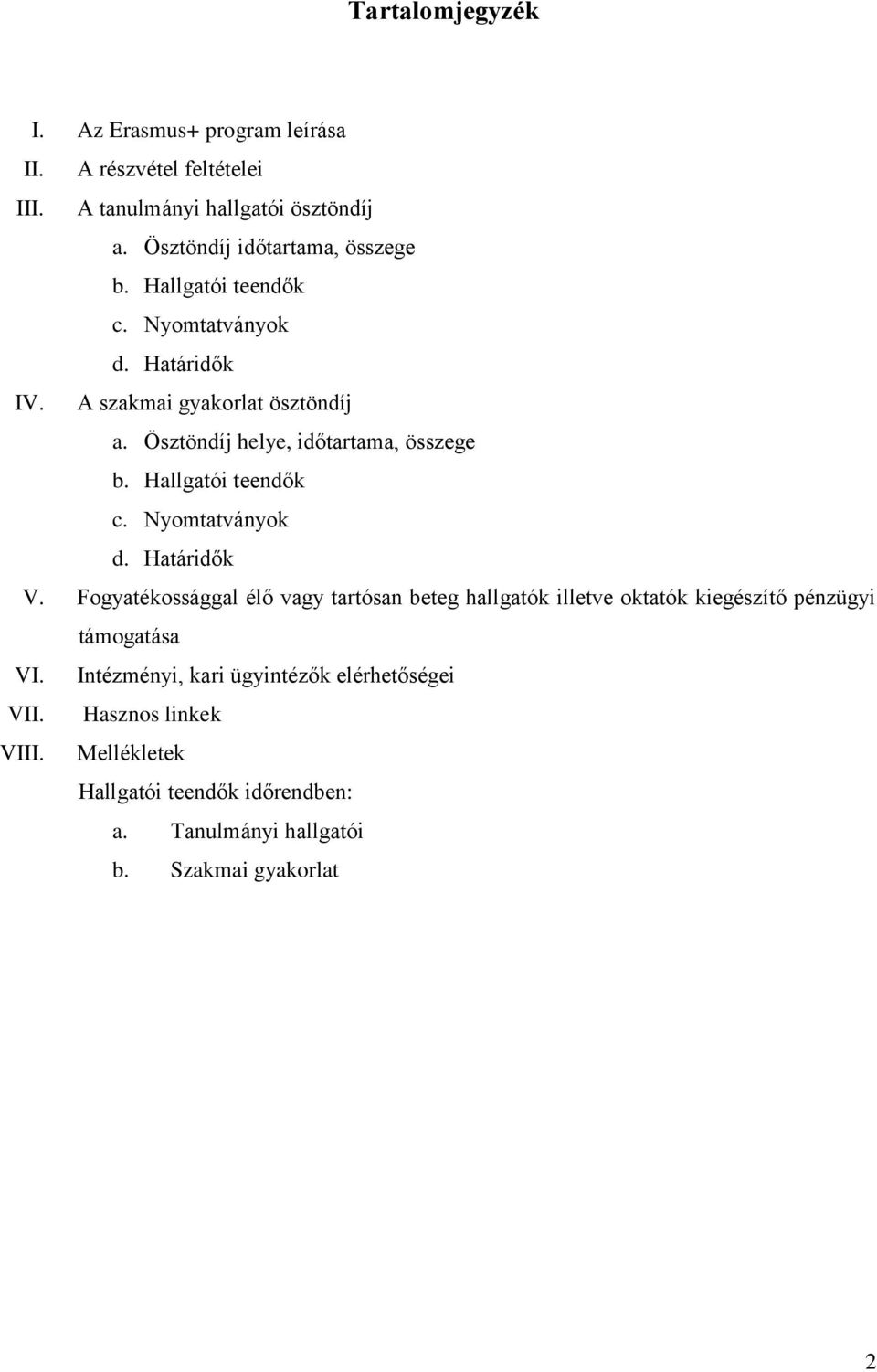 Tartalomjegyzék

I. Az Erasmus+ program leírása
II. A részvétel feltételei
III. A tanulmányi hallgatói ösztöndíj
a. Ösztöndíj időtartama, összege
b. Hallgatói teendők
c. Nyomtatványok
d. Határidők
IV. A szakmai gyakorlat ösztöndíj
a. Ösztöndíj helye, időtartama, összege
b. Hallgatói teendők
c. Nyomtatványok
d. Határidők
V. Fogyatékossággal élő vagy tartósan beteg hallgatók illetve oktatók kiegészítő pénzügyi támogatása
VI. Intézményi, kari ügyintézők elérhetőségei
VII. Hasznos linkek
VIII. Mellékletek
Hallgatói teendők időrendben:
a. Tanulmányi hallgatói
b. Szakmai gyakorlat

2